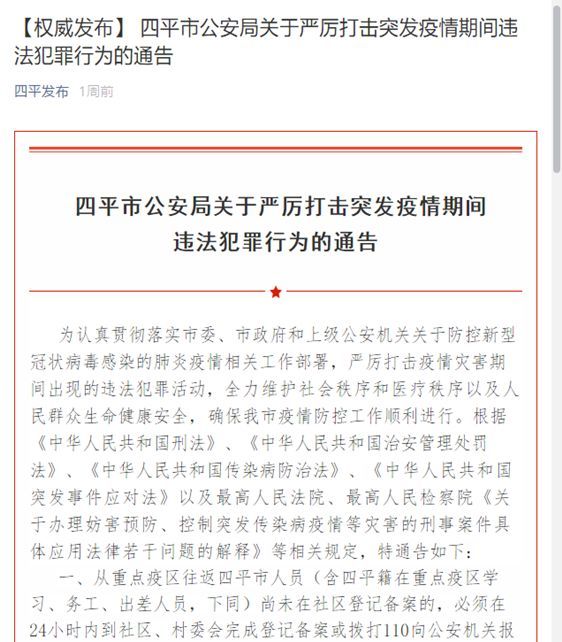 【权威发布】 四平市公安局关于严厉打击突发疫情期间违法犯罪行为的通告

四平发布 1周前

四平市公安局关于严厉打击突发疫情期间违法犯罪行为的通告

为认真贯彻落实市委、市政府和上级公安机关关于防控新型冠状病毒感染的肺炎疫情相关工作部署，严厉打击疫情灾害期间出现的违法犯罪活动，全力维护社会秩序和医疗秩序以及人民群众生命健康安全，确保我市疫情防控工作顺利进行。根据《中华人民共和国刑法》、《中华人民共和国治安管理处罚法》、《中华人民共和国传染病防治法》、《中华人民共和国突发事件应对法》以及最高人民法院、最高人民检察院《关于办理妨害预防、控制突发传染病疫情等灾害的刑事案件具体应用法律若干问题的解释》等相关规定，特通告如下：

一、从重点疫区往返四平市人员（含四平籍在重点疫区学习、务工、出差人员，下同）尚未在社区登记备案的，必须在24小时内到社区、村委会完成登记备案或拨打110向公安机关报